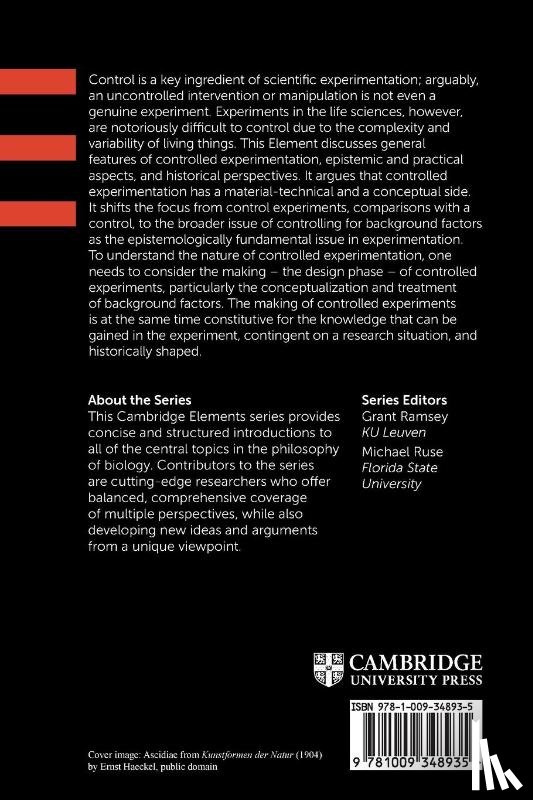 Control is a key ingredient of scientific experimentation; arguably, an uncontrolled intervention or manipulation is not even a genuine experiment. Experiments in the life sciences, however, are notoriously difficult to control due to the complexity and variability of living things. This Element discusses general features of controlled experimentation, epistemic and practical aspects, and historical perspectives. It argues that controlled experimentation has a material-technical and a conceptual side. It shifts the focus from control experiments, comparisons with a control, to the broader issue of controlling for background factors as the epistemologically fundamental issue in experimentation. To understand the nature of controlled experimentation, one needs to consider the making – the design phase – of controlled experiments, particularly the conceptualization and treatment of background factors. The making of controlled experiments is at the same time constitutive for the knowledge that can be gained in the experiment, contingent on a research situation, and historically shaped.

About the Series
This Cambridge Elements series provides concise and structured introductions to all of the central topics in the philosophy of biology. Contributors to the series are cutting-edge researchers who offer balanced, comprehensive coverage of multiple perspectives, while also developing new ideas and arguments from a unique viewpoint.

Series Editors
Grant Ramsey
KU Leuven
Michael Ruse
Florida State University

CAMBRIDGE
UNIVERSITY PRESS

ISBN 978-1-009-34893-5

9 781009 348935

Cover image: Ascidiae from Kunstformen der Natur (1904) by Ernst Haeckel, public domain